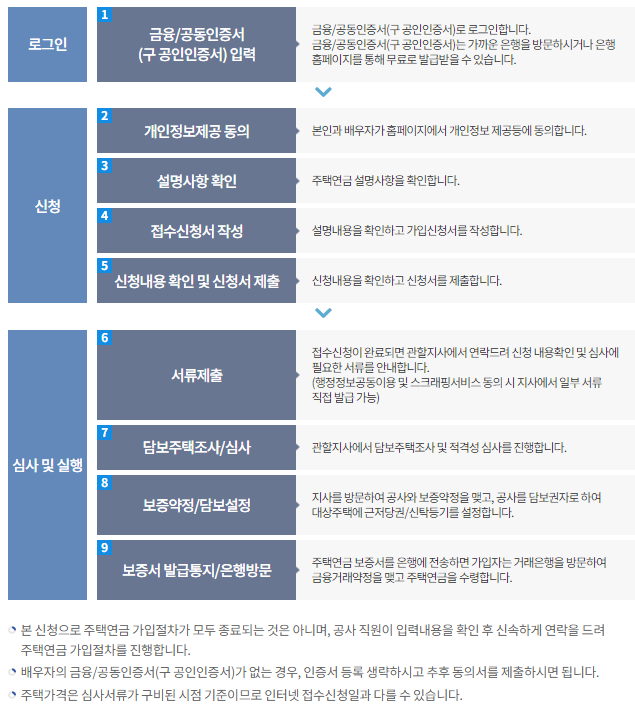 로그인

1
금융/공동인증서 (구 공인인증서) 입력

금융/공동인증서(구 공인인증서)로 로그인합니다.
금융/공동인증서(구 공인인증서)는 가까운 은행을 방문하시거나 은행 홈페이지를 통해 무료로 발급받을 수 있습니다.

신청

2
개인정보제공 동의

본인과 배우자가 홈페이지에서 개인정보 제공등에 동의합니다.

3
설명사항 확인

주택연금 설명사항을 확인합니다.

4
접수신청서 작성

설명내용을 확인하고 가입신청서를 작성합니다.

5
신청내용 확인 및 신청서 제출

신청내용을 확인하고 신청서를 제출합니다.

심사 및 실행

6
서류제출

접수신청이 완료되면 관할지사에서 연락드려 신청 내용확인 및 심사에 필요한 서류를 안내합니다.
(행정정보공동이용 및 스크래핑서비스 동의 시 지사에서 일부 서류 직접 발급 가능)

7
담보주택조사/심사

관할지사에서 담보주택조사 및 적격성 심사를 진행합니다.

8
보증약정/담보설정

지사를 방문하여 공사와 보증약정을 맺고, 공사를 담보권자로 하여 대상주택에 근저당권/신탁등기를 설정합니다.

9
보증서 발급통지/은행방문

주택연금 보증서를 은행에 전송하면 가입자는 거래은행을 방문하여 금융거래약정을 맺고 주택연금을 수령합니다.

본 신청으로 주택연금 가입절차가 모두 종료되는 것은 아니며, 공사 직원이 입력내용을 확인 후 신속하게 연락을 드려 주택연금 가입절차를 진행합니다.
배우자의 금융/공동인증서(구 공인인증서)가 없는 경우, 인증서 등록 생략하시고 추후 동의서를 제출하시면 됩니다.
주택가격은 심사서류가 구비된 시점 기준이므로 인터넷 접수신청일과 다를 수 있습니다.